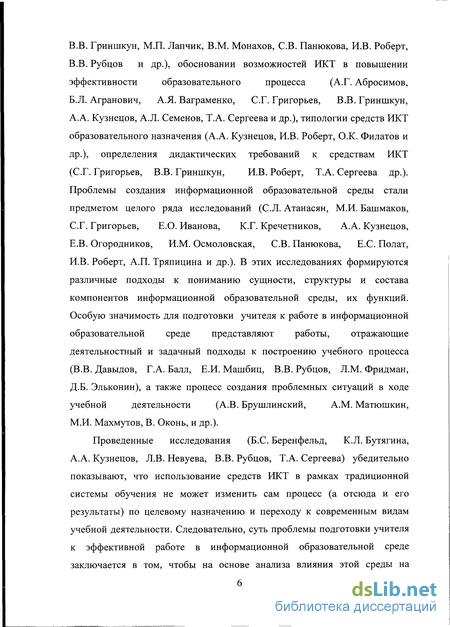 В.В. Гриншкун, М.П. Лапчик, В.М. Монахов, С.В. Панюкова, И.В. Роберт, В.В. Рубцов и др.), обосновании возможностей ИКТ в повышении эффективности образовательного процесса (А.Г. Абросимов, Б.Л. Агранович, А.Я. Ваграменко, С.Г. Григорьев, В.В. Гриншкун, А.А. Кузнецов, А.Л. Семенов, Т.А. Сергеева и др.), типологии средств ИКТ образовательного назначения (А.А. Кузнецов, И.В. Роберт, О.К. Филатов и др.), определения дидактических требований к средствам ИКТ (С.Г. Григорьев, В.В. Гриншкун, И.В. Роберт, Т.А. Сергеева др.). Проблемы создания информационной образовательной среды стали предметом целого ряда исследований (С.Л. Атанасян, М.И. Башмаков, С.Г. Григорьев, Е.О. Иванова, К.Г. Кречетников, А.А. Кузнецов, Е.В. Огородников, И.М. Осмоловская, С.В. Панюкова, Е.С. Полат, И.В. Роберт, А.П. Тряпицина и др.). В этих исследованиях формируются различные подходы к пониманию сущности, структуры и состава компонентов информационной образовательной среды, их функций. Особую значимость для подготовки учителя к работе в информационной образовательной среде представляют работы, отражающие деятельностный и задачный подходы к построению учебного процесса (В.В. Давыдов, Г.А. Балл, Е.И. Машбиц, В.В. Рубцов, Л.М. Фридман, Д.Б. Эльконин), а также процесс создания проблемных ситуаций в ходе учебной деятельности (А.В. Брушлинский, А.М. Матюшкин, М.И. Махмутов, В. Оконь, и др.).

Проведенные исследования (Б.С. Беренфельд, К.Л. Бутягина, А.А. Кузнецов, Л.В. Невуева, В.В. Рубцов, Т.А. Сергеева) убедительно показывают, что использование средств ИКТ в рамках традиционной системы обучения не может изменить сам процесс (а отсюда и его результаты) по целевому назначению и переходу к современным видам учебной деятельности. Следовательно, суть проблемы подготовки учителя к эффективной работе в информационной образовательной среде заключается в том, чтобы на основе анализа влияния этой среды на

6

dsLib.net
библиотека диссертаций